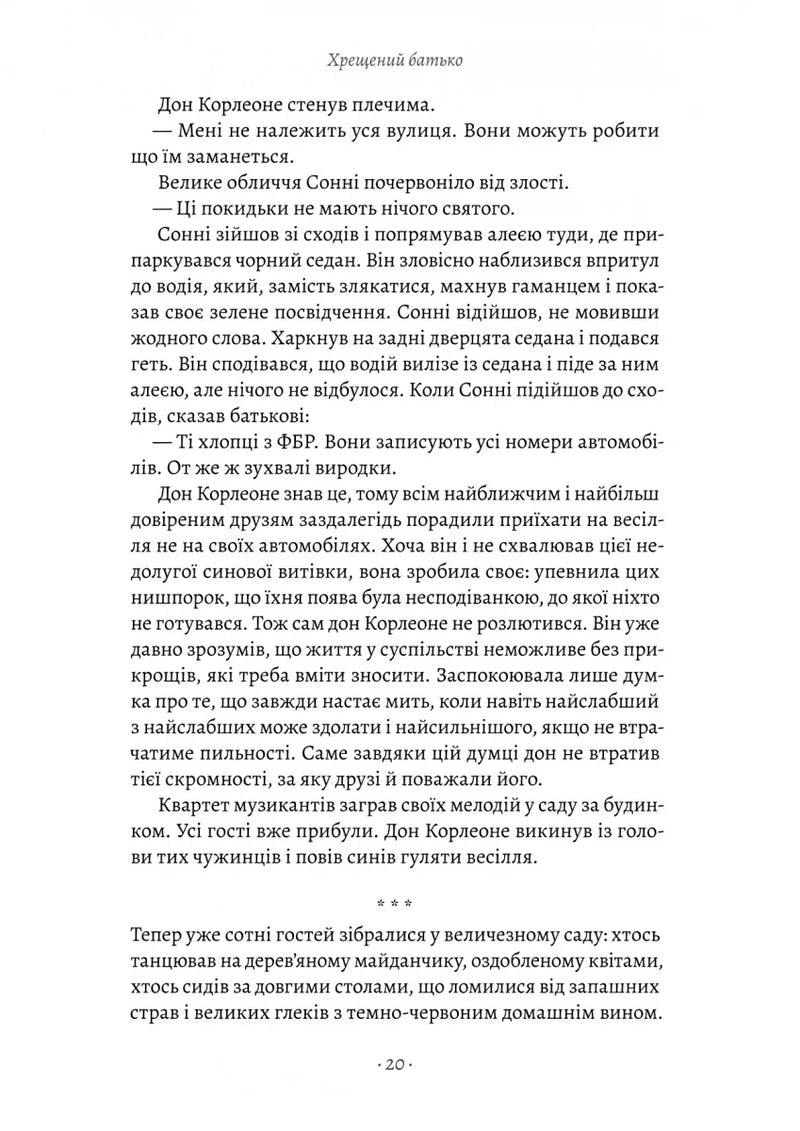 Хрещений батько

Дон Корлеоне стенув плечима.

— Мені не належить уся вулиця. Вони можуть робити що їм заманеться.

Велике обличчя Сонні почервоніло від злості.

— Ці покидьки не мають нічого святого.

Сонні зійшов зі сходів і попрямував алеєю туди, де припаркувався чорний седан. Він зловісно наблизився впритул до водія, який, замість злякатися, махнув гаманцем і показав своє зелене посвідчення. Сонні відійшов, не мовивши жодного слова. Харкнув на задні дверцята седана і подався геть. Він сподівався, що водій вилізе із седана і піде за ним алеєю, але нічого не відбулося. Коли Сонні підійшов до сходів, сказав батькові:

— Ті хлопці з ФБР. Вони записують усі номери автомобілів. От же ж зухвалі виродки.

Дон Корлеоне знав це, тому всім найближчим і найбільш довіреним друзям заздалегідь порадили приїхати на весілля не на своїх автомобілях. Хоча він і не схвалював цієї недолугої синової витівки, вона зробила своє: упевнила цих нишпорок, що їхня поява була несподіванкою, до якої ніхто не готувався. Тож сам дон Корлеоне не розлютився. Він уже давно зрозумів, що життя у суспільстві неможливе без прикрощів, які треба вміти зносити. Заспокоювала лише думка про те, що завжди настає мить, коли навіть найслабший з найслабших може здолати і найсильнішого, якщо не втрачатиме пильності. Саме завдяки цій думці дон не втратив тієї скромності, за яку друзі й поважали його.

Квартет музикантів заграв своїх мелодій у саду за будинком. Усі гості вже прибули. Дон Корлеоне викинув із голови тих чужинців і повів синів гуляти весілля.

* * *

Тепер уже сотні гостей зібралися у величезному саду: хтось танцював на дерев'яному майданчику, оздобленому квітами, хтось сидів за довгими столами, що ломилися від запашних страв і великих глеків з темно-червоним домашнім вином.

· 20 ·